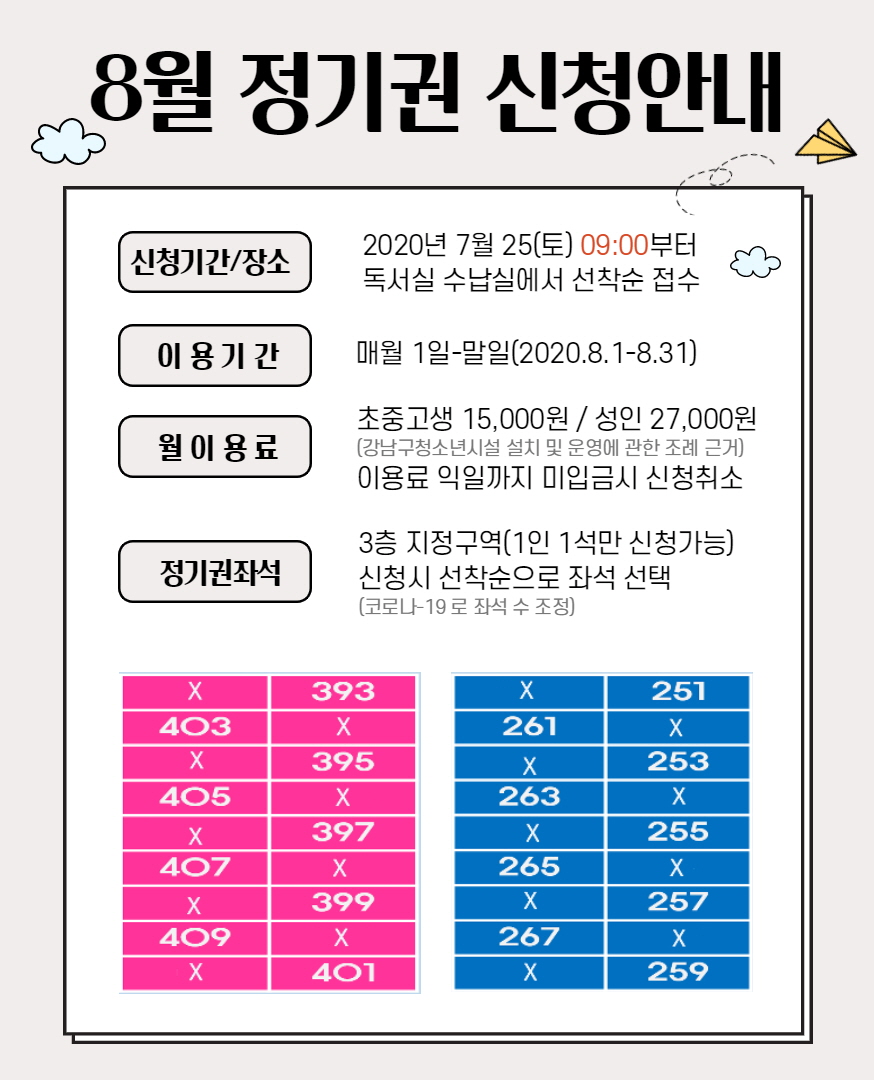 8월 정기권 신청안내

신청기간/장소

2020년 7월 25(토) 09:00부터
독서실 수납실에서 선착순 접수

이 용 기 간

매월 1일-말일(2020.8.1-8.31)

월 이 용 료

초중고생 15,000원 / 성인 27,000원
(강남구청소년시설 설치 및 운영에 관한 조례 근거)
이용료 익일까지 미입금시 신청취소

정기권좌석

3층 지정구역(1인 1석만 신청가능)
신청시 선착순으로 좌석 선택
(코로나-19 로 좌석 수 조정)

| X | 393 |
|---|---|
| 403 | X |
| X | 395 |
| 405 | X |
| X | 397 |
| 407 | X |
| X | 399 |
| 409 | X |
| X | 401 |

| X | 251 |
|---|---|
| 261 | X |
| X | 253 |
| 263 | X |
| X | 255 |
| 265 | X |
| X | 257 |
| 267 | X |
| X | 259 |